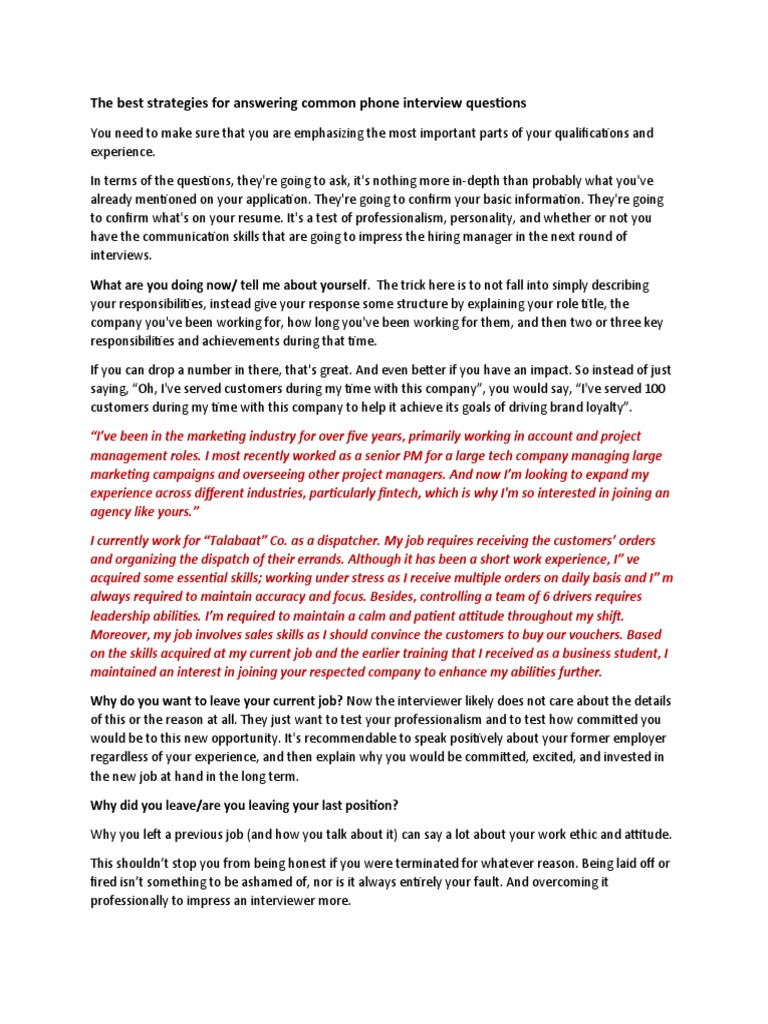 The best strategies for answering common phone interview questions

You need to make sure that you are emphasizing the most important parts of your qualifications and experience.

In terms of the questions, they're going to ask, it's nothing more in-depth than probably what you've already mentioned on your application. They're going to confirm your basic information. They're going to confirm what's on your resume. It's a test of professionalism, personality, and whether or not you have the communication skills that are going to impress the hiring manager in the next round of interviews.

What are you doing now/ tell me about yourself. The trick here is to not fall into simply describing your responsibilities, instead give your response some structure by explaining your role title, the company you've been working for, how long you've been working for them, and then two or three key responsibilities and achievements during that time.

If you can drop a number in there, that's great. And even better if you have an impact. So instead of just saying, "Oh, I've served customers during my time with this company", you would say, "I've served 100 customers during my time with this company to help it achieve its goals of driving brand loyalty".

"I've been in the marketing industry for over five years, primarily working in account and project management roles. I most recently worked as a senior PM for a large tech company managing large marketing campaigns and overseeing other project managers. And now I'm looking to expand my experience across different industries, particularly fintech, which is why I'm so interested in joining an agency like yours."

I currently work for "Talabaat" Co. as a dispatcher. My job requires receiving the customers' orders and organizing the dispatch of their errands. Although it has been a short work experience, I" ve acquired some essential skills; working under stress as I receive multiple orders on daily basis and I" m always required to maintain accuracy and focus. Besides, controlling a team of 6 drivers requires leadership abilities. I'm required to maintain a calm and patient attitude throughout my shift. Moreover, my job involves sales skills as I should convince the customers to buy our vouchers. Based on the skills acquired at my current job and the earlier training that I received as a business student, I maintained an interest in joining your respected company to enhance my abilities further.

Why do you want to leave your current job? Now the interviewer likely does not care about the details of this or the reason at all. They just want to test your professionalism and to test how committed you would be to this new opportunity. It's recommendable to speak positively about your former employer regardless of your experience, and then explain why you would be committed, excited, and invested in the new job at hand in the long term.

Why did you leave/are you leaving your last position?

Why you left a previous job (and how you talk about it) can say a lot about your work ethic and attitude.

This shouldn't stop you from being honest if you were terminated for whatever reason. Being laid off or fired isn't something to be ashamed of, nor is it always entirely your fault. And overcoming it professionally to impress an interviewer more.